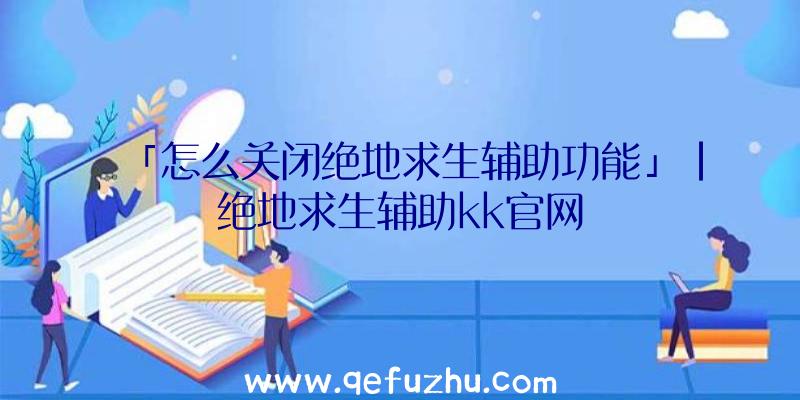 「怎么关闭绝地求生辅助功能」|绝地求生辅助kk官网

www.qefuzhu.com